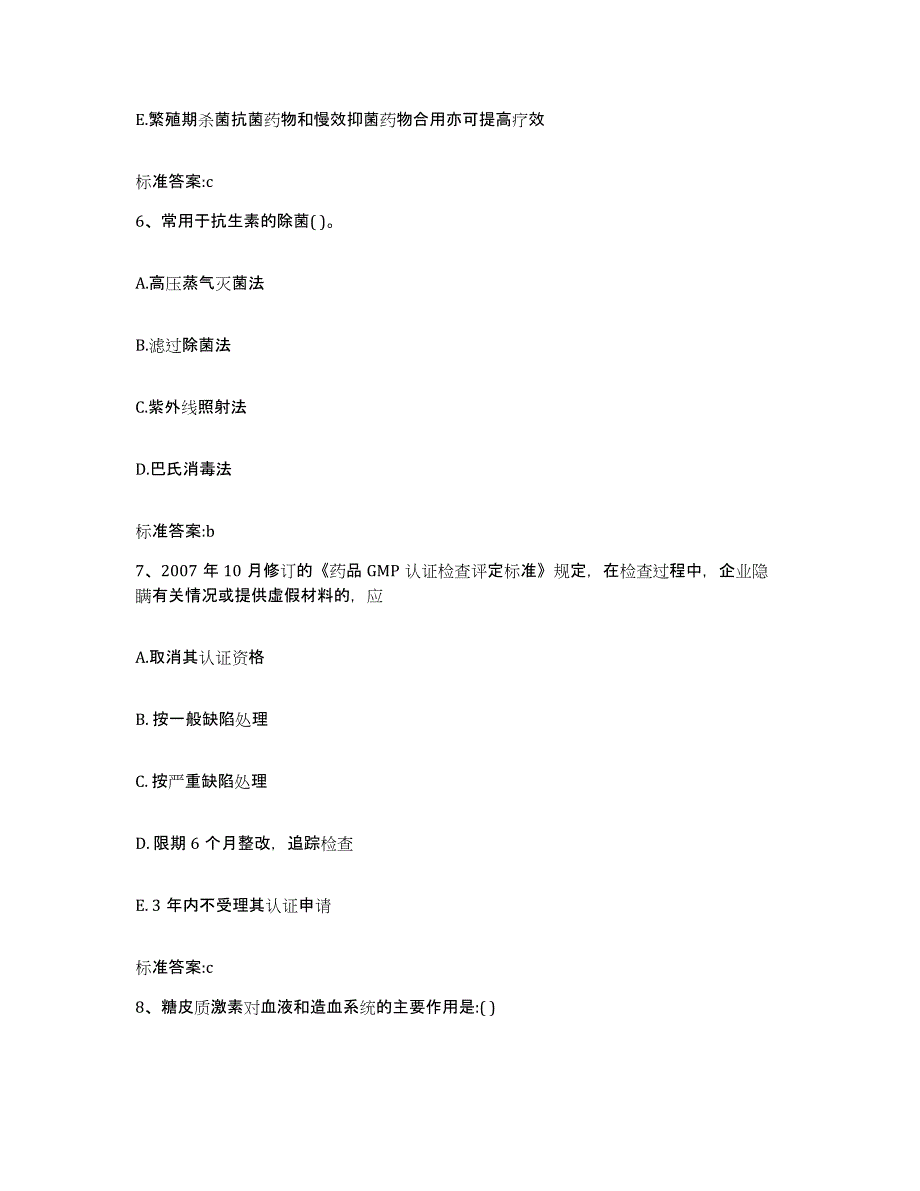 E.繁殖期杀菌抗菌药物和慢效抑菌药物合用亦可提高疗效

标准答案:c

6、常用于抗生素的除菌( )。

A.高压蒸气灭菌法

B.滤过除菌法

C.紫外线照射法

D.巴氏消毒法

标准答案:b

7、2007 年 10 月修订的《药品 GMP 认证检查评定标准》规定，在检查过程中，企业隐瞒有关情况或提供虚假材料的，应

A.取消其认证资格

B. 按一般缺陷处理

C. 按严重缺陷处理

D. 限期 6 个月整改，追踪检查

E. 3 年内不受理其认证申请

标准答案:c

8、糖皮质激素对血液和造血系统的主要作用是:( )